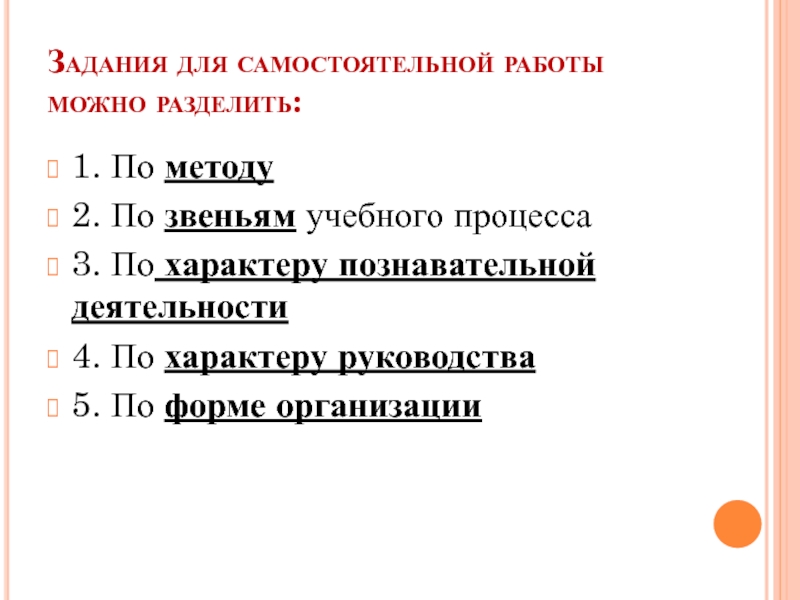 Задания для самостоятельной работы можно разделить:

1. По методу

2. По звеньям учебного процесса

3. По характеру познавательной деятельности

4. По характеру руководства

5. По форме организации